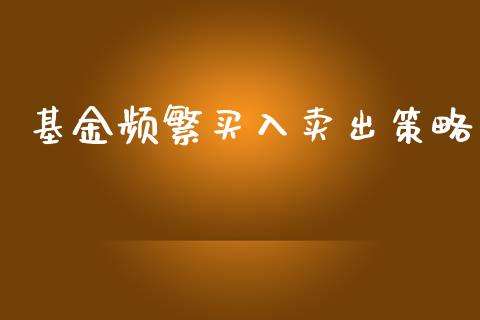 基金频繁买入卖出策略